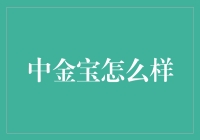 中金宝怎么样